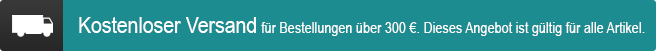 Kostenloser Versand für Bestellungen über 300 €. Dieses Angebot ist gültig für alle Artikel.